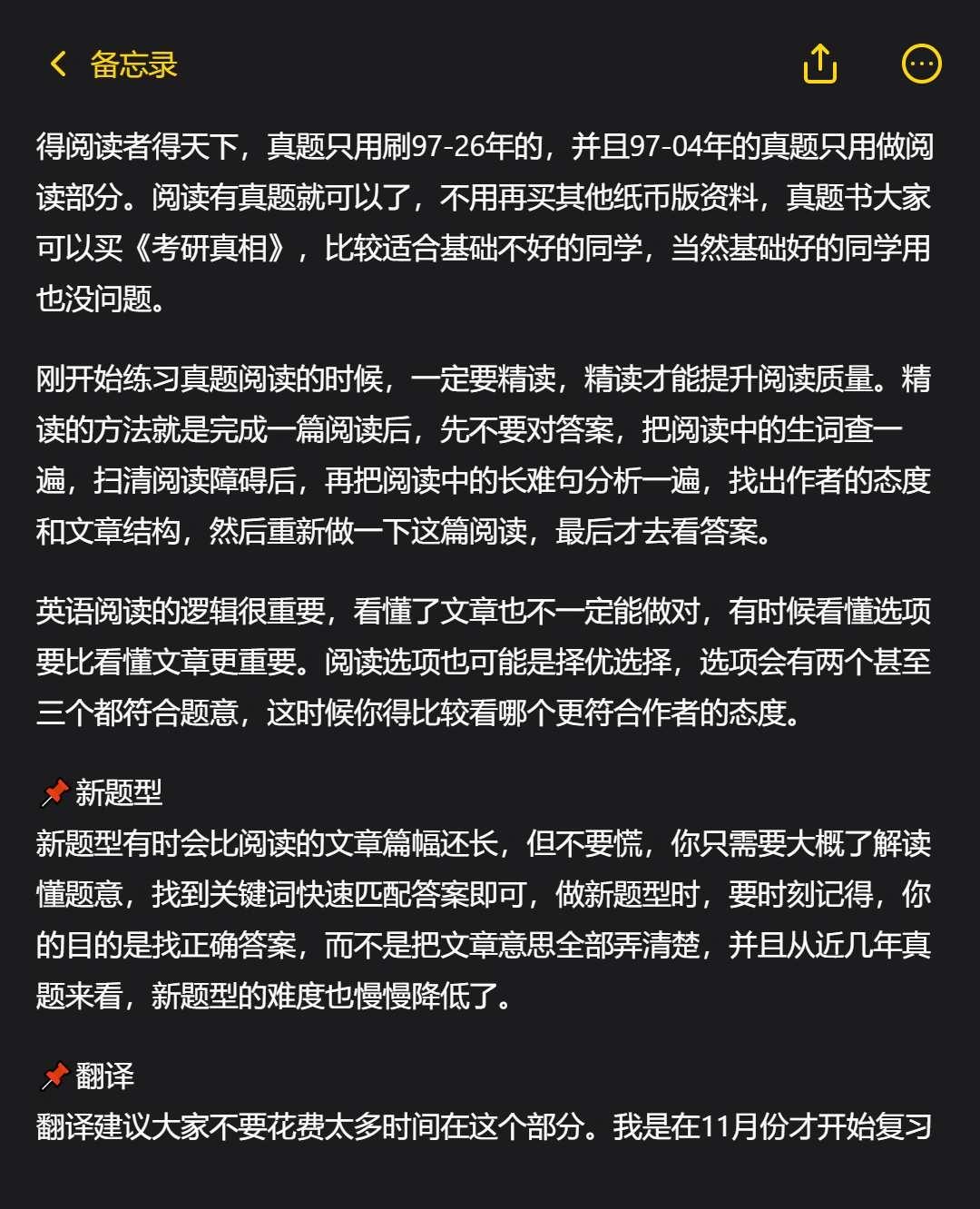 备忘录

得阅读者得天下，真题只用刷97-26年的，并且97-04年的真题只用做阅读部分。阅读有真题就可以了，不用再买其他纸币版资料，真题书大家可以买《考研真相》，比较适合基础不好的同学，当然基础好的同学用也没问题。

刚开始练习真题阅读的时候，一定要精读，精读才能提升阅读质量。精读的方法就是完成一篇阅读后，先不要对答案，把阅读中的生词查一遍，扫清阅读障碍后，再把阅读中的长难句分析一遍，找出作者的态度和文章结构，然后重新做一下这篇阅读，最后才去看答案。

英语阅读的逻辑很重要，看懂了文章也不一定能做对，有时候看懂选项要比看懂文章更重要。阅读选项也可能是择优选择，选项会有两个甚至三个都符合题意，这时候你得比较看哪个更符合作者的态度。

📌新题型
新题型有时会比阅读的文章篇幅还长，但不要慌，你只需要大概了解读懂题意，找到关键词快速匹配答案即可，做新题型时，要时刻记得，你的目的是找正确答案，而不是把文章意思全部弄清楚，并且从近几年真题来看，新题型的难度也慢慢降低了。

📌翻译
翻译建议大家不要花费太多时间在这个部分。我是在11月份才开始复习